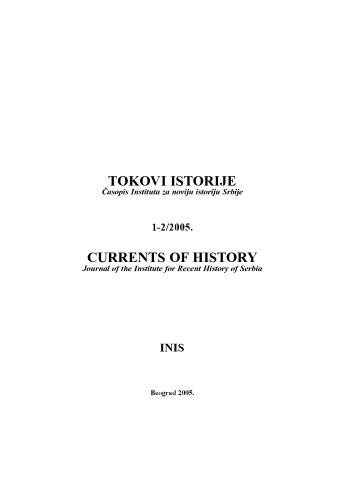 TOKOVI ISTORIJE
Časopis Instituta za noviju istoriju Srbije

1-2/2005.

CURRENTS OF HISTORY
Journal of the Institute for Recent History of Serbia

INIS

Beograd 2005.